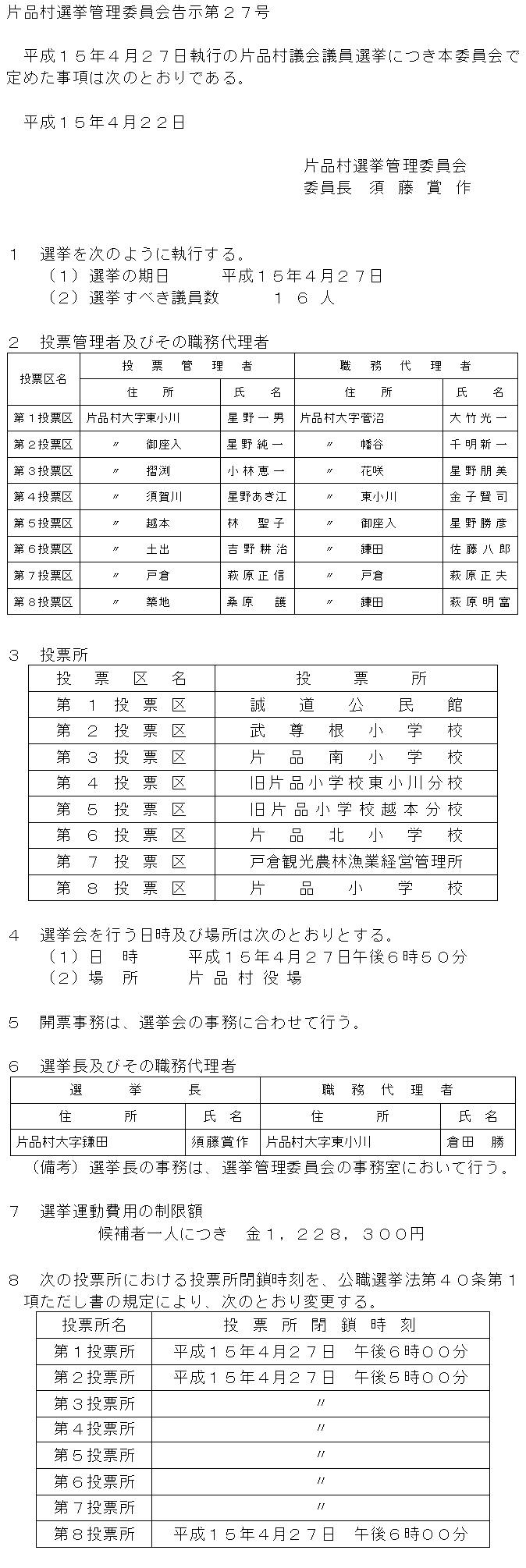 片品村選挙管理委員会告示第２７号

平成１５年４月２７日執行の片品村議会議員選挙につき本委員会で定めた事項は次のとおりである。

平成１５年４月２２日

片品村選挙管理委員会
委員長　須　藤　賞　作

１　選挙を次のように執行する。
（１）選挙の期日　　平成１５年４月２７日
（２）選挙すべき議員数　　１６　人

２　投票管理者及びその職務代理者

| 投票区名 | 投票管理者 住所 | 投票管理者 氏名 | 職務代理者 住所 | 職務代理者 氏名 |
|---|---|---|---|---|
| 第１投票区 | 片品村大字東小川 | 星野一男 | 片品村大字菅沼 | 大竹光一 |
| 第２投票区 | 〃　御座入 | 星野純一 | 〃　幡谷 | 千明新一 |
| 第３投票区 | 〃　摺渕 | 小林恵一 | 〃　花咲 | 星野朋美 |
| 第４投票区 | 〃　須賀川 | 星野あき江 | 〃　東小川 | 金子賢司 |
| 第５投票区 | 〃　越本 | 林　聖子 | 〃　御座入 | 星野勝彦 |
| 第６投票区 | 〃　土出 | 吉野耕治 | 〃　鎌田 | 佐藤八郎 |
| 第７投票区 | 〃　戸倉 | 萩原正信 | 〃　戸倉 | 萩原正夫 |
| 第８投票区 | 〃　築地 | 桑原　護 | 〃　鎌田 | 萩原明富 |

３　投票所

| 投票区名 | 投票所 |
|---|---|
| 第１投票区 | 誠道公民館 |
| 第２投票区 | 武尊根小学校 |
| 第３投票区 | 片品南小学校 |
| 第４投票区 | 旧片品小学校東小川分校 |
| 第５投票区 | 旧片品小学校越本分校 |
| 第６投票区 | 片品北小学校 |
| 第７投票区 | 戸倉観光農林漁業経営管理所 |
| 第８投票区 | 片品小学校 |

４　選挙会を行う日時及び場所は次のとおりとする。
（１）日　時　　平成１５年４月２７日午後６時５０分
（２）場　所　　片品村役場

５　開票事務は、選挙会の事務に合わせて行う。

６　選挙長及びその職務代理者

| 選挙長 住所 | 選挙長 氏名 | 職務代理者 住所 | 職務代理者 氏名 |
|---|---|---|---|
| 片品村大字鎌田 | 須藤賞作 | 片品村大字東小川 | 倉田　勝 |

（備考）選挙長の事務は、選挙管理委員会の事務室において行う。

７　選挙運動費用の制限額
候補者一人につき　金１，２２８，３００円

８　次の投票所における投票所閉鎖時刻を、公職選挙法第４０条第１項ただし書の規定により、次のとおり変更する。

| 投票所名 | 投票所閉鎖時刻 |
|---|---|
| 第１投票所 | 平成１５年４月２７日　午後６時００分 |
| 第２投票所 | 平成１５年４月２７日　午後５時００分 |
| 第３投票所 | 〃 |
| 第４投票所 | 〃 |
| 第５投票所 | 〃 |
| 第６投票所 | 〃 |
| 第７投票所 | 〃 |
| 第８投票所 | 平成１５年４月２７日　午後６時００分 |